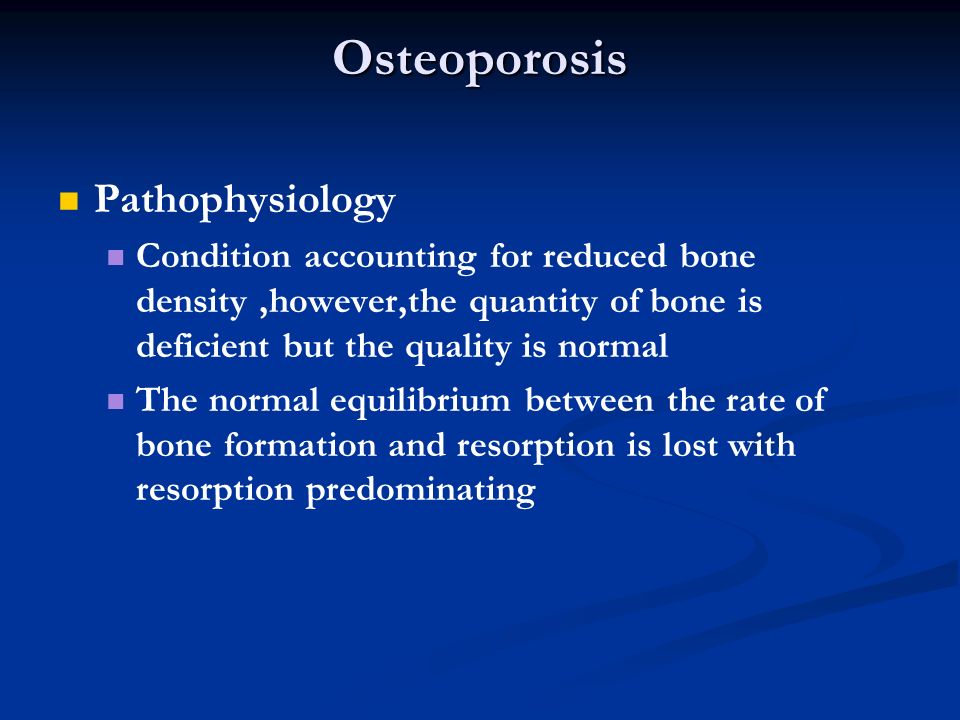 Osteoporosis

Pathophysiology

Condition accounting for reduced bone density ,however,the quantity of bone is deficient but the quality is normal

The normal equilibrium between the rate of bone formation and resorption is lost with resorption predominating